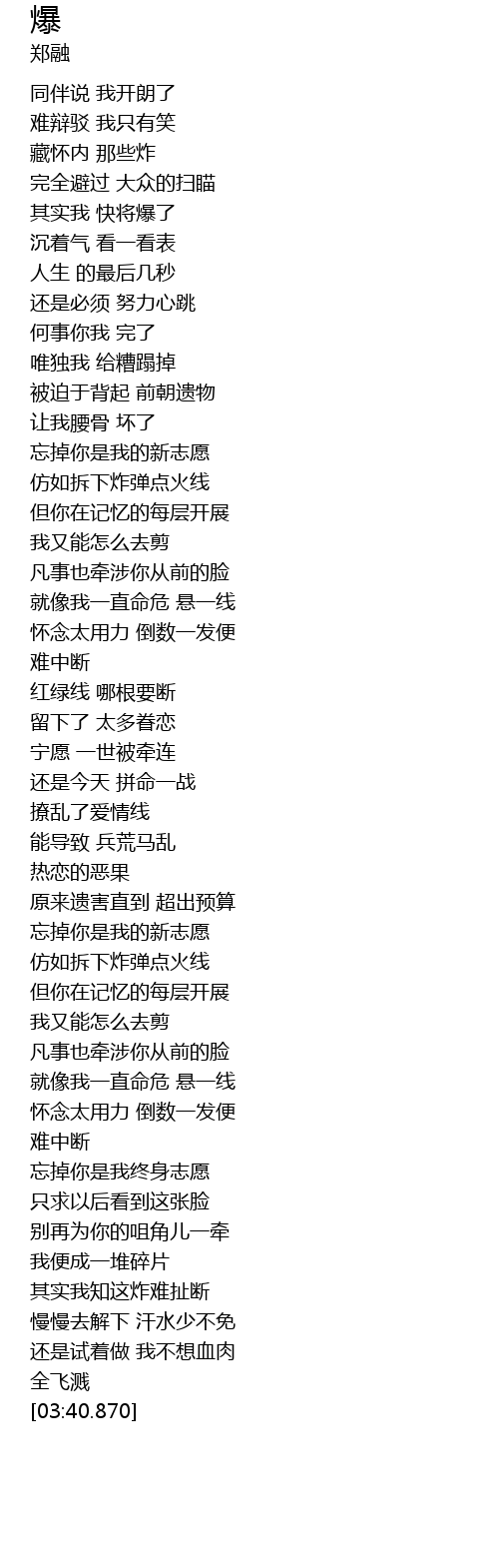 爆
郑融

同伴说 我开朗了
难辩驳 我只有笑
藏怀内 那些炸
完全避过 大众的扫瞄
其实我 快将爆了
沉着气 看一看表
人生 的最后几秒
还是必须 努力心跳
何事你我 完了
唯独我 给糟蹋掉
被迫于背起 前朝遗物
让我腰骨 坏了
忘掉你是我的新志愿
仿如拆下炸弹点火线
但你在记忆的每层开展
我又能怎么去剪
凡事也牵涉你从前的脸
就像我一直命危 悬一线
怀念太用力 倒数一发便
难中断
红绿线 哪根要断
留下了 太多眷恋
宁愿 一世被牵连
还是今天 拼命一战
撩乱了爱情线
能导致 兵荒马乱
热恋的恶果
原来遗害直到 超出预算
忘掉你是我的新志愿
仿如拆下炸弹点火线
但你在记忆的每层开展
我又能怎么去剪
凡事也牵涉你从前的脸
就像我一直命危 悬一线
怀念太用力 倒数一发便
难中断
忘掉你是我终身志愿
只求以后看到这张脸
别再为你的咀角儿一牵
我便成一堆碎片
其实我知这炸难扯断
慢慢去解下 汗水少不免
还是试着做 我不想血肉
全飞溅
[03:40.870]